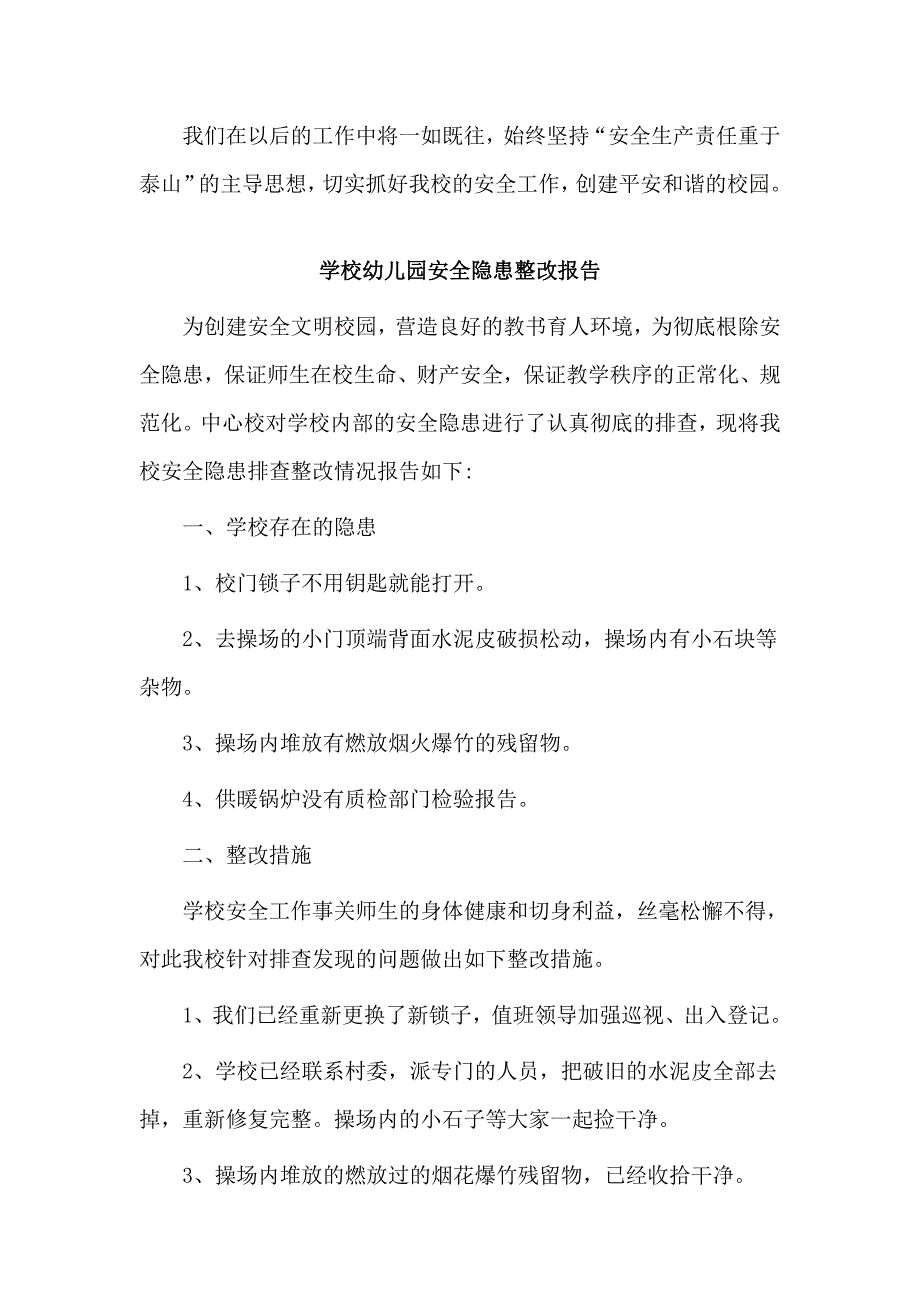 我们在以后的工作中将一如既往，始终坚持“安全生产责任重于泰山”的主导思想，切实抓好我校的安全工作，创建平安和谐的校园。

学校幼儿园安全隐患整改报告

为创建安全文明校园，营造良好的教书育人环境，为彻底根除安全隐患，保证师生在校生命、财产安全，保证教学秩序的正常化、规范化。中心校对学校内部的安全隐患进行了认真彻底的排查，现将我校安全隐患排查整改情况报告如下:

一、学校存在的隐患

1、校门锁子不用钥匙就能打开。

2、去操场的小门顶端背面水泥皮破损松动，操场内有小石块等杂物。

3、操场内堆放有燃放烟火爆竹的残留物。

4、供暖锅炉没有质检部门检验报告。

二、整改措施

学校安全工作事关师生的身体健康和切身利益，丝毫松懈不得，对此我校针对排查发现的问题做出如下整改措施。

1、我们已经重新更换了新锁子，值班领导加强巡视、出入登记。

2、学校已经联系村委，派专门的人员，把破旧的水泥皮全部去掉，重新修复完整。操场内的小石子等大家一起捡干净。

3、操场内堆放的燃放过的烟花爆竹残留物，已经收拾干净。